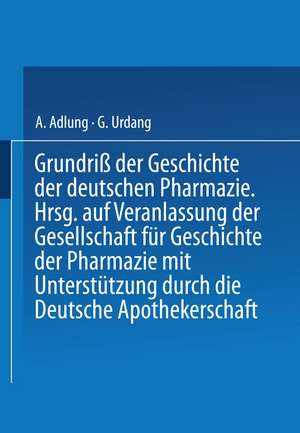 A. Adlung · G. Urdang

Grundriß der Geschichte der deutschen Pharmazie. Hrsg. auf Veranlassung der Gesellschaft für Geschichte der Pharmazie mit Unterstützung durch die Deutsche Apothekerschaft